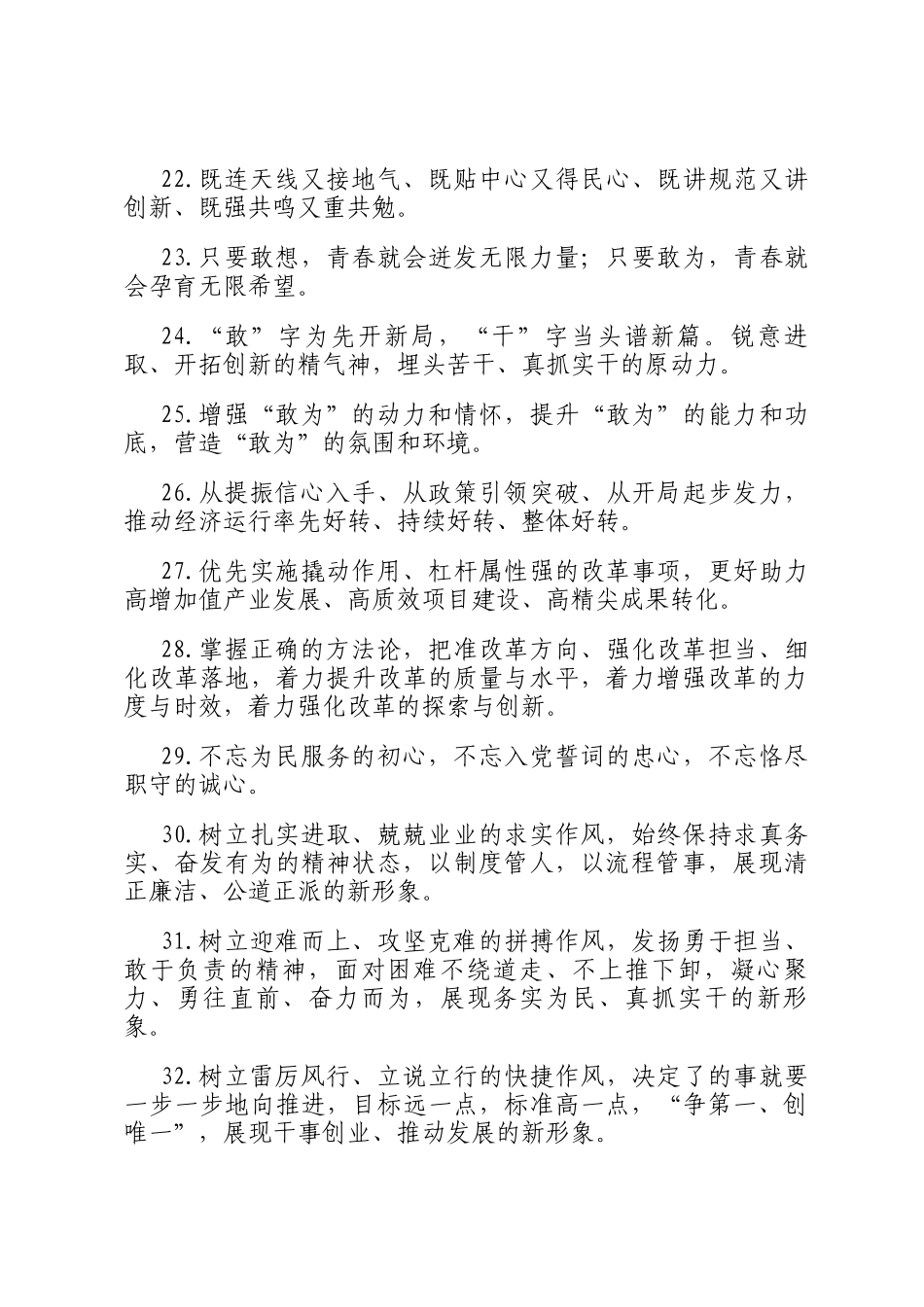 22.既连天线又接地气、既贴中心又得民心、既讲规范又讲创新、既强共鸣又重共勉。

23.只要敢想，青春就会迸发无限力量；只要敢为，青春就会孕育无限希望。

24.“敢”字为先开新局，“干”字当头谱新篇。锐意进取、开拓创新的精气神，埋头苦干、真抓实干的原动力。

25.增强“敢为”的动力和情怀，提升“敢为”的能力和功底，营造“敢为”的氛围和环境。

26.从提振信心入手、从政策引领突破、从开局起步发力，推动经济运行率先好转、持续好转、整体好转。

27.优先实施撬动作用、杠杆属性强的改革事项，更好助力高增加值产业发展、高质效项目建设、高精尖成果转化。

28.掌握正确的方法论，把准改革方向、强化改革担当、细化改革落地，着力提升改革的质量与水平，着力增强改革的力度与时效，着力强化改革的探索与创新。

29.不忘为民服务的初心，不忘入党誓词的忠心，不忘恪尽职守的诚心。

30.树立扎实进取、兢兢业业的求实作风，始终保持求真务实、奋发有为的精神状态，以制度管人，以流程管事，展现清正廉洁、公道正派的新形象。

31.树立迎难而上、攻坚克难的拼搏作风，发扬勇于担当、敢于负责的精神，面对困难不绕道走、不上推下卸，凝心聚力、勇往直前、奋力而为，展现务实为民、真抓实干的新形象。

32.树立雷厉风行、立说立行的快捷作风，决定了的事就要一步一步地向推进，目标远一点，标准高一点，“争第一、创唯一”，展现干事创业、推动发展的新形象。